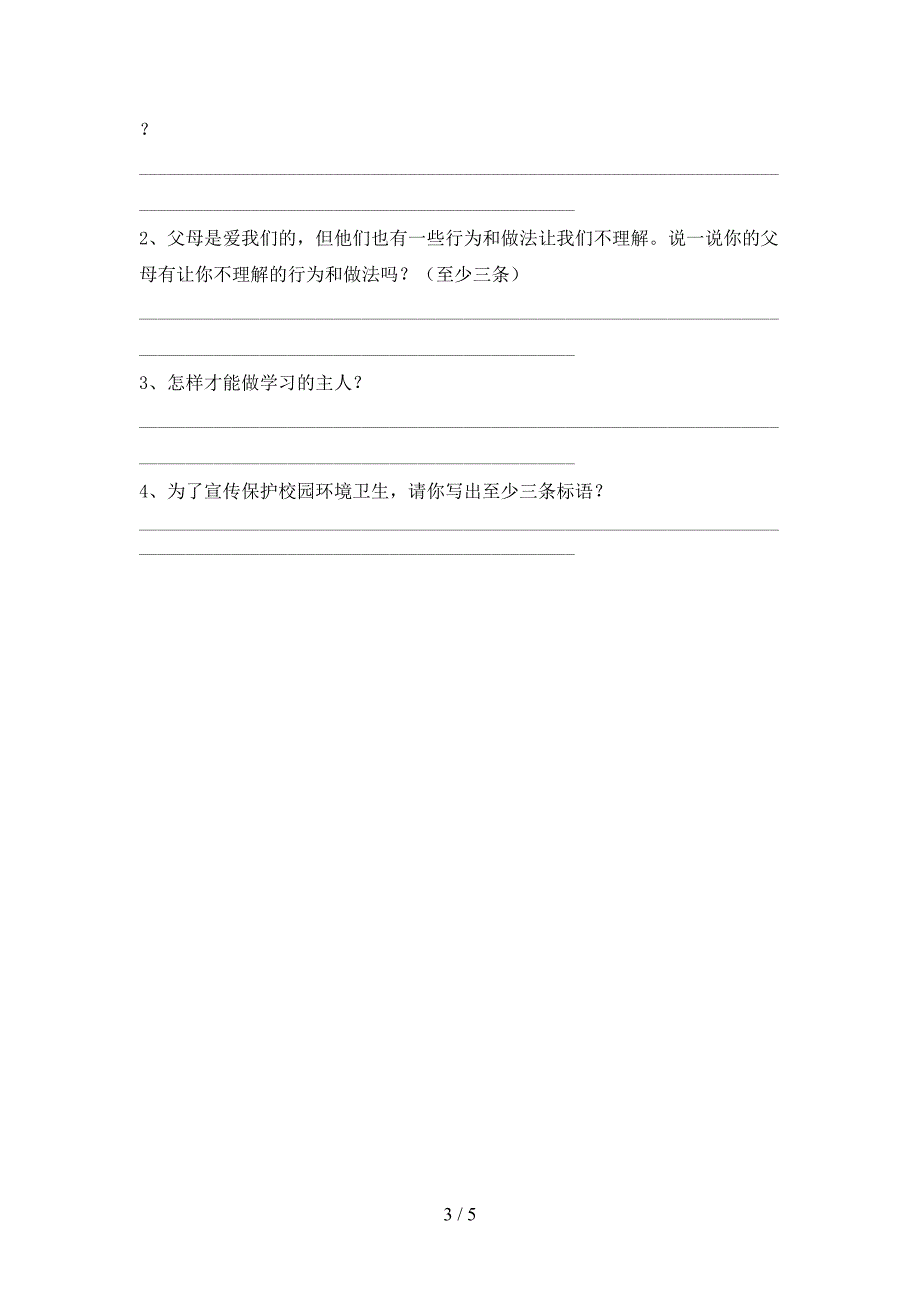 ？

2、父母是爱我们的，但他们也有一些行为和做法让我们不理解。说一说你的父母有让你不理解的行为和做法吗？（至少三条）

3、怎样才能做学习的主人？

4、为了宣传保护校园环境卫生，请你写出至少三条标语？

3 / 5